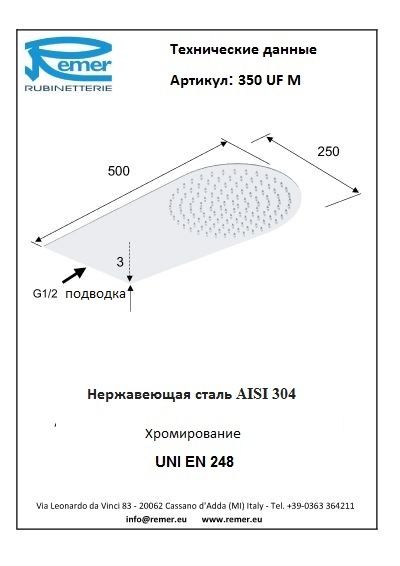 Remer
RUBINETTERIE

Технические данные

Артикул: 350 UF M

500

250

3

G1/2 подводка

Нержавеющая сталь AISI 304

Хромирование

UNI EN 248

Via Leonardo da Vinci 83 - 20062 Cassano d'Adda (MI) Italy - Tel. +39-0363 364211
info@remer.eu www.remer.eu